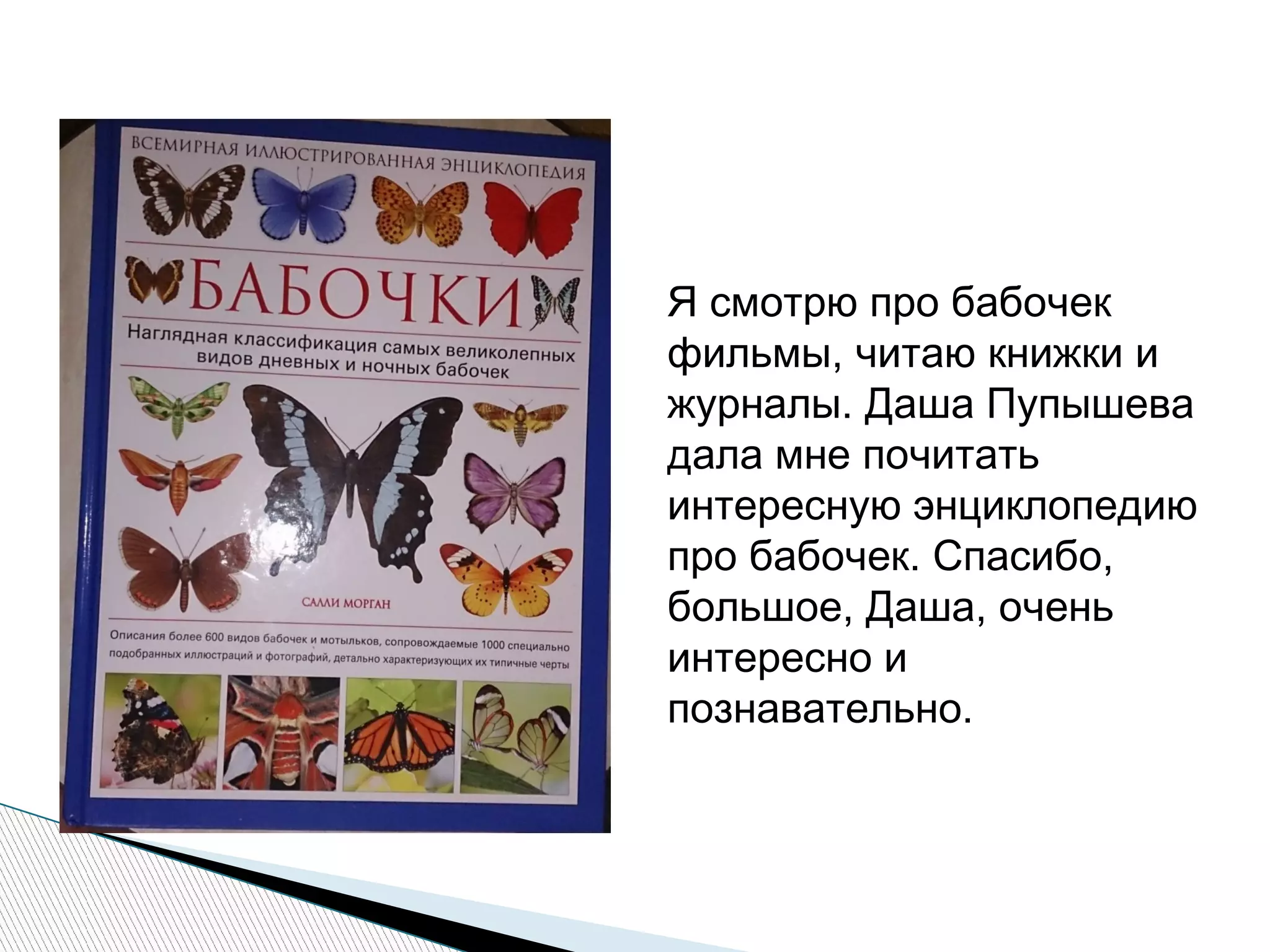 ВСЕМИРНАЯ ИЛЛЮСТРИРОВАННАЯ ЭНЦИКЛОПЕДИЯ

БАБОЧКИ

Наглядная классификация самых великолепных видов дневных и ночных бабочек

САЛЛИ МОРГАН

Описания более 600 видов бабочек и мотыльков, сопровождаемые 1000 специально подобранных иллюстраций и фотографий, детально характеризующих их типичные черты

Я смотрю про бабочек фильмы, читаю книжки и журналы. Даша Пупышева дала мне почитать интересную энциклопедию про бабочек. Спасибо, большое, Даша, очень интересно и познавательно.